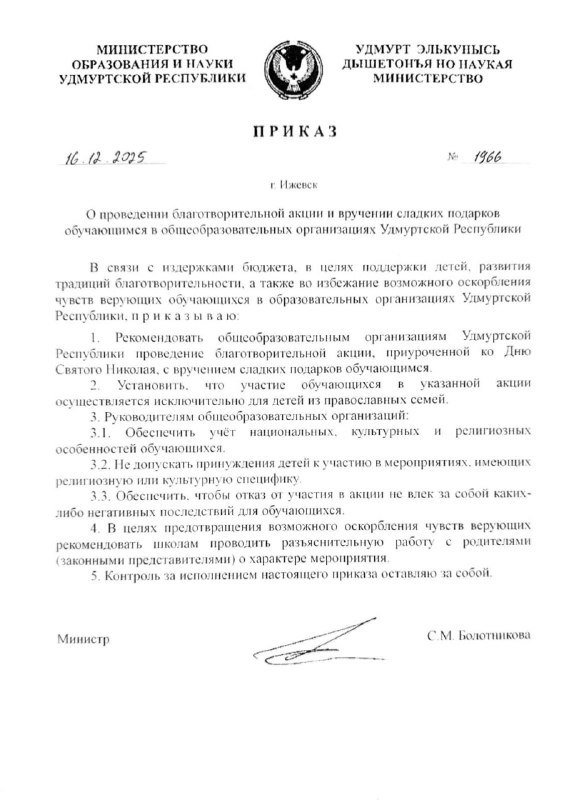 МИНИСТЕРСТВО ОБРАЗОВАНИЯ И НАУКИ УДМУРТСКОЙ РЕСПУБЛИКИ

УДМУРТ ЭЛЬКУНЫСЬ ДЫШЕТОНЪЯ НО НАУКАЯ МИНИСТЕРСТВО

ПРИКАЗ

16.12.2025

№ 1966

г. Ижевск

О проведении благотворительной акции и вручении сладких подарков обучающимся в общеобразовательных организациях Удмуртской Республики

В связи с издержками бюджета, в целях поддержки детей, развития традиций благотворительности, а также во избежание возможного оскорбления чувств верующих обучающихся в образовательных организациях Удмуртской Республики, п р и к а з ы в а ю:

1. Рекомендовать общеобразовательным организациям Удмуртской Республики проведение благотворительной акции, приуроченной ко Дню Святого Николая, с вручением сладких подарков обучающимся.

2. Установить, что участие обучающихся в указанной акции осуществляется исключительно для детей из православных семей.

3. Руководителям общеобразовательных организаций:

3.1. Обеспечить учёт национальных, культурных и религиозных особенностей обучающихся.

3.2. Не допускать принуждения детей к участию в мероприятиях, имеющих религиозную или культурную специфику.

3.3. Обеспечить, чтобы отказ от участия в акции не влек за собой каких-либо негативных последствий для обучающихся.

4. В целях предотвращения возможного оскорбления чувств верующих рекомендовать школам проводить разъяснительную работу с родителями (законными представителями) о характере мероприятия.

5. Контроль за исполнением настоящего приказа оставляю за собой.

Министр

С.М. Болотникова